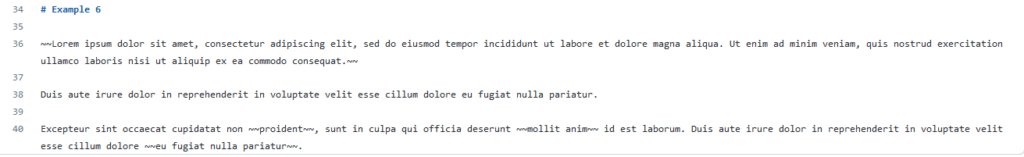 34 # Example 6
35
36 ~~Lorem ipsum dolor sit amet, consectetur adipiscing elit, sed do eiusmod tempor incididunt ut labore et dolore magna aliqua. Ut enim ad minim veniam, quis nostrud exercitation ullamco laboris nisi ut aliquip ex ea commodo consequat.~~
37
38 Duis aute irure dolor in reprehenderit in voluptate velit esse cillum dolore eu fugiat nulla pariatur.
39
40 Excepteur sint occaecat cupidatat non ~~proident~~, sunt in culpa qui officia deserunt ~~mollit anim~~ id est laborum. Duis aute irure dolor in reprehenderit in voluptate velit esse cillum dolore ~~eu fugiat nulla pariatur~~.